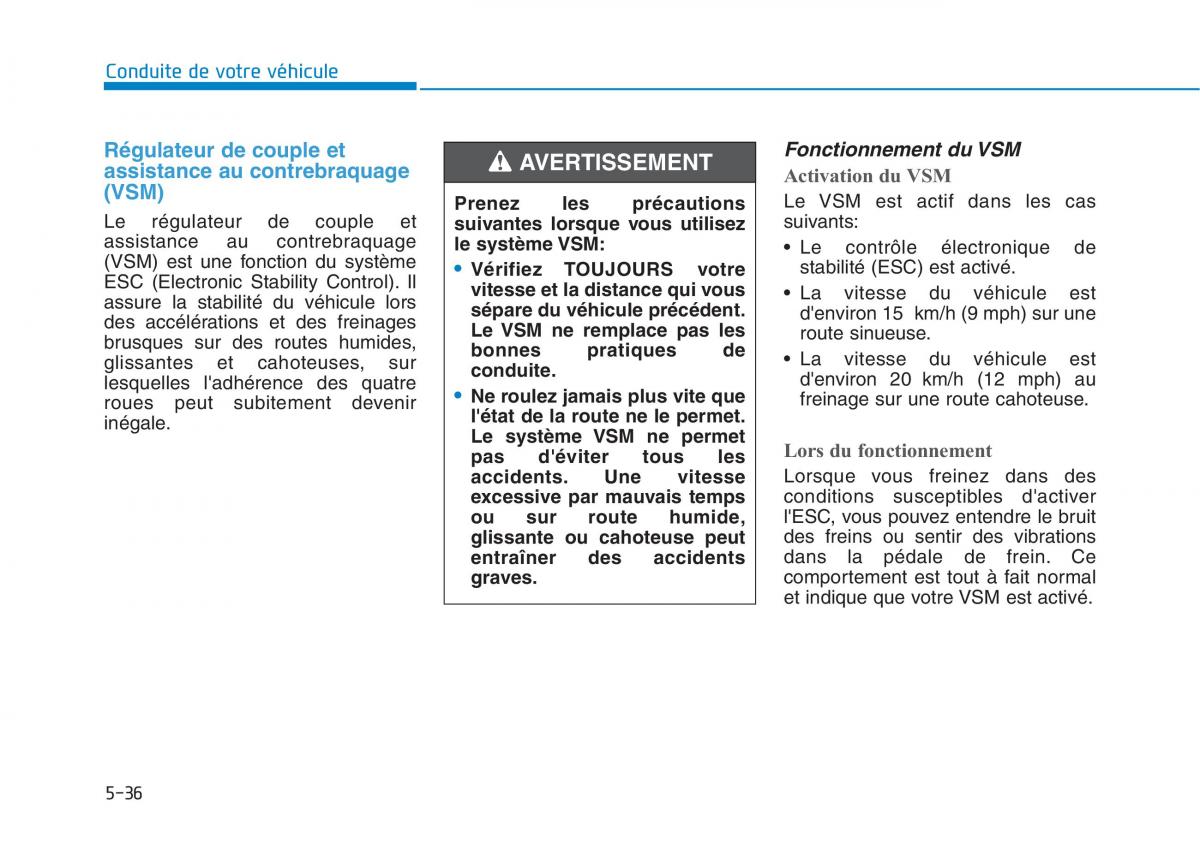 Conduite de votre véhicule

Régulateur de couple et assistance au contrebraquage (VSM)

Le régulateur de couple et assistance au contrebraquage (VSM) est une fonction du système ESC (Electronic Stability Control). Il assure la stabilité du véhicule lors des accélérations et des freinages brusques sur des routes humides, glissantes et cahoteuses, sur lesquelles l'adhérence des quatre roues peut subitement devenir inégale.

AVERTISSEMENT

Prenez les précautions suivantes lorsque vous utilisez le système VSM:

• Vérifiez TOUJOURS votre vitesse et la distance qui vous sépare du véhicule précédent. Le VSM ne remplace pas les bonnes pratiques de conduite.

• Ne roulez jamais plus vite que l'état de la route ne le permet. Le système VSM ne permet pas d'éviter tous les accidents. Une vitesse excessive par mauvais temps ou sur route humide, glissante ou cahoteuse peut entraîner des accidents graves.

Fonctionnement du VSM

Activation du VSM

Le VSM est actif dans les cas suivants:

• Le contrôle électronique de stabilité (ESC) est activé.

• La vitesse du véhicule est d'environ 15 km/h (9 mph) sur une route sinueuse.

• La vitesse du véhicule est d'environ 20 km/h (12 mph) au freinage sur une route cahoteuse.

Lors du fonctionnement

Lorsque vous freinez dans des conditions susceptibles d'activer l'ESC, vous pouvez entendre le bruit des freins ou sentir des vibrations dans la pédale de frein. Ce comportement est tout à fait normal et indique que votre VSM est activé.

5-36